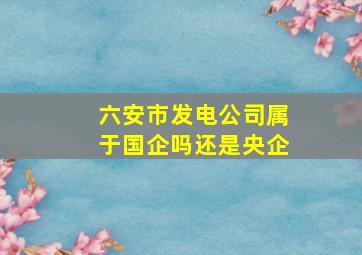 六安市发电公司属于国企吗还是央企